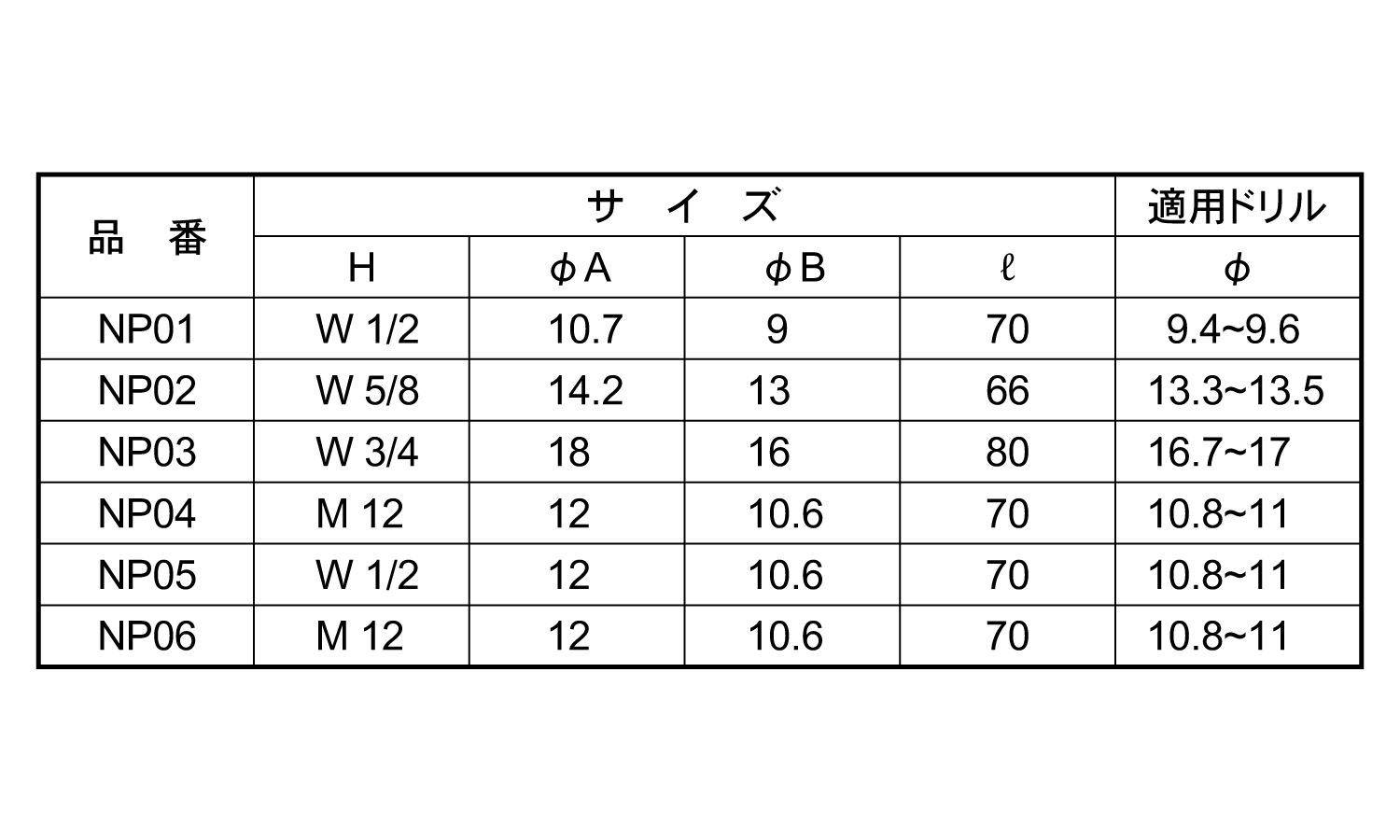 | 品 番 | サ イ ズ |  |  |  | 適用ドリル |
|---|---|---|---|---|---|
|  | H | φA | φB | ℓ | φ |
| NP01 | W 1/2 | 10.7 | 9 | 70 | 9.4~9.6 |
| NP02 | W 5/8 | 14.2 | 13 | 66 | 13.3~13.5 |
| NP03 | W 3/4 | 18 | 16 | 80 | 16.7~17 |
| NP04 | M 12 | 12 | 10.6 | 70 | 10.8~11 |
| NP05 | W 1/2 | 12 | 10.6 | 70 | 10.8~11 |
| NP06 | M 12 | 12 | 10.6 | 70 | 10.8~11 |